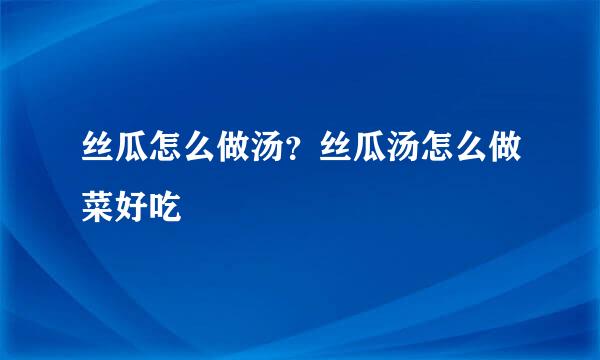 丝瓜怎么做汤？丝瓜汤怎么做菜好吃